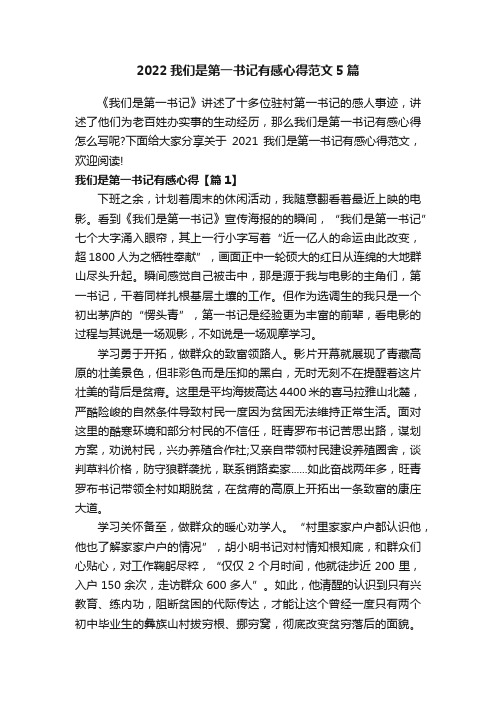 2022 我们是第一书记有感心得范文 5 篇

《我们是第一书记》讲述了十多位驻村第一书记的感人事迹，讲述了他们为老百姓办实事的生动经历，那么我们是第一书记有感心得怎么写呢?下面给大家分享关于 2021 我们是第一书记有感心得范文，欢迎阅读!

我们是第一书记有感心得【篇 1】

下班之余，计划着周末的休闲活动，我随意翻看着最近上映的电影。看到《我们是第一书记》宣传海报的瞬间，“我们是第一书记”七个大字涌入眼帘，其上一行小字写着“近一亿人的命运由此改变，超 1800 人为之牺牲奉献”，画面正中一轮硕大的红日从连绵的大地群山尽头升起。瞬间感觉自己被击中，那是源于我与电影的主角们，第一书记，干着同样扎根基层土壤的工作。但作为选调生的我只是一个初出茅庐的“愣头青”，第一书记是经验更为丰富的前辈，看电影的过程与其说是一场观影，不如说是一场观摩学习。

学习勇于开拓，做群众的致富领路人。影片开幕就展现了青藏高原的壮美景色，但非彩色而是压抑的黑白，无时无刻不在提醒着这片壮美的背后是贫瘠。这里是平均海拔高达 4400 米的喜马拉雅山北麓，严酷险峻的自然条件导致村民一度因为贫困无法维持正常生活。面对这里的酷寒环境和部分村民的不信任，旺青罗布书记苦思出路，谋划方案，劝说村民，兴办养殖合作社;又亲自带领村民建设养殖圈舍，谈判草料价格，防守狼群袭扰，联系销路卖家……如此奋战两年多，旺青罗布书记带领全村如期脱贫，在贫瘠的高原上开拓出一条致富的康庄大道。

学习关怀备至，做群众的暖心劝学人。“村里家家户户都认识他，他也了解家家户户的情况”，胡小明书记对村情知根知底，和群众们心贴心，对工作鞠躬尽瘁，“仅仅 2 个月时间，他就徒步近 200 里，入户 150 余次，走访群众 600 多人”。如此，他清醒的认识到只有兴教育、练内功，阻断贫困的代际传达，才能让这个曾经一度只有两个初中毕业生的彝族山村拔穷根、挪穷窝，彻底改变贫穷落后的面貌。